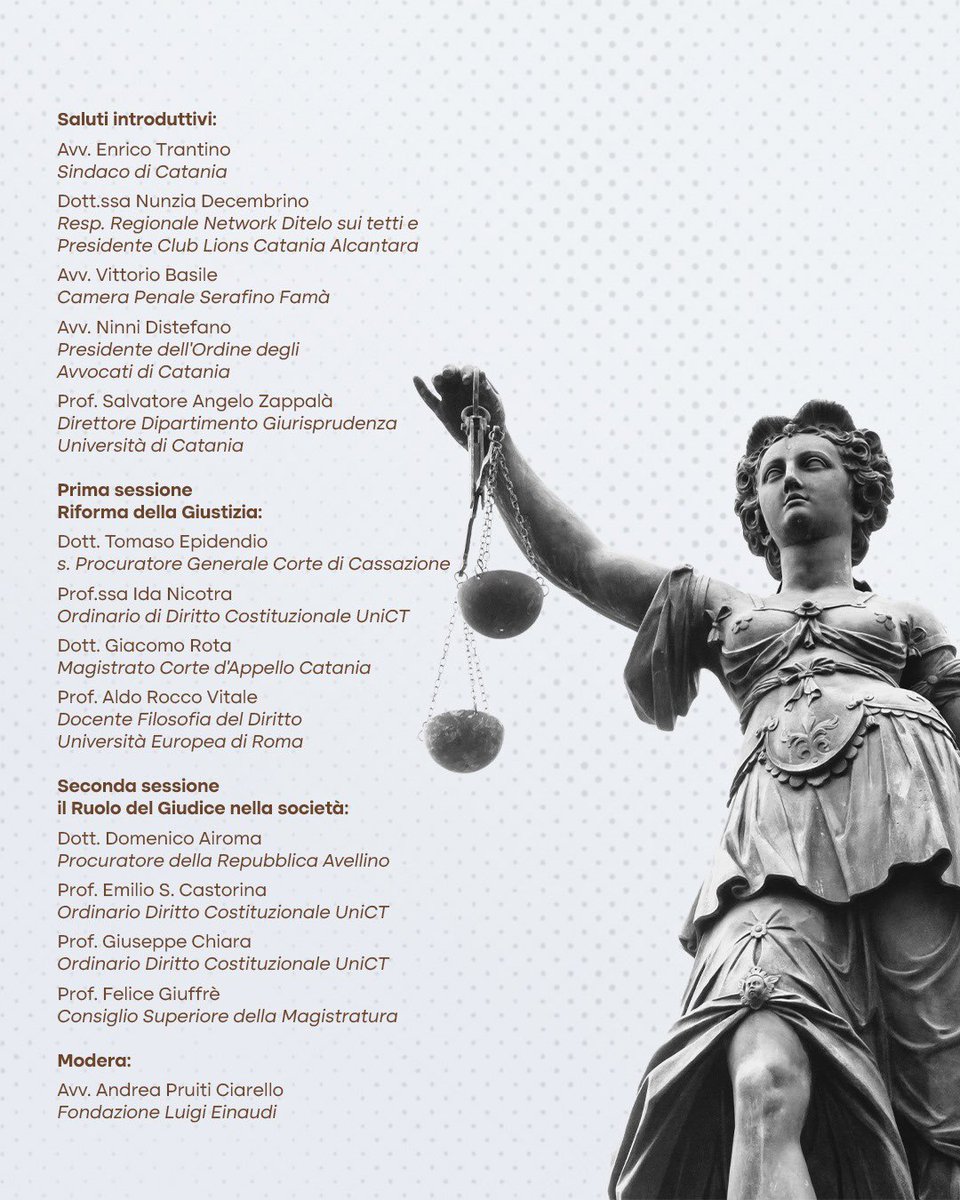 Saluti introduttivi:

Avv. Enrico Trantino
Sindaco di Catania

Dott.ssa Nunzia Decembrino
Resp. Regionale Network Ditelo sui tetti e
Presidente Club Lions Catania Alcantara

Avv. Vittorio Basile
Camera Penale Serafino Famà

Avv. Ninni Distefano
Presidente dell'Ordine degli
Avvocati di Catania

Prof. Salvatore Angelo Zappalà
Direttore Dipartimento Giurisprudenza
Università di Catania

Prima sessione
Riforma della Giustizia:

Dott. Tomaso Epidendio
s. Procuratore Generale Corte di Cassazione

Prof.ssa Ida Nicotra
Ordinario di Diritto Costituzionale UniCT

Dott. Giacomo Rota
Magistrato Corte d'Appello Catania

Prof. Aldo Rocco Vitale
Docente Filosofia del Diritto
Università Europea di Roma

Seconda sessione
il Ruolo del Giudice nella società:

Dott. Domenico Airoma
Procuratore della Repubblica Avellino

Prof. Emilio S. Castorina
Ordinario Diritto Costituzionale UniCT

Prof. Giuseppe Chiara
Ordinario Diritto Costituzionale UniCT

Prof. Felice Giuffrè
Consiglio Superiore della Magistratura

Modera:

Avv. Andrea Pruiti Ciarello
Fondazione Luigi Einaudi